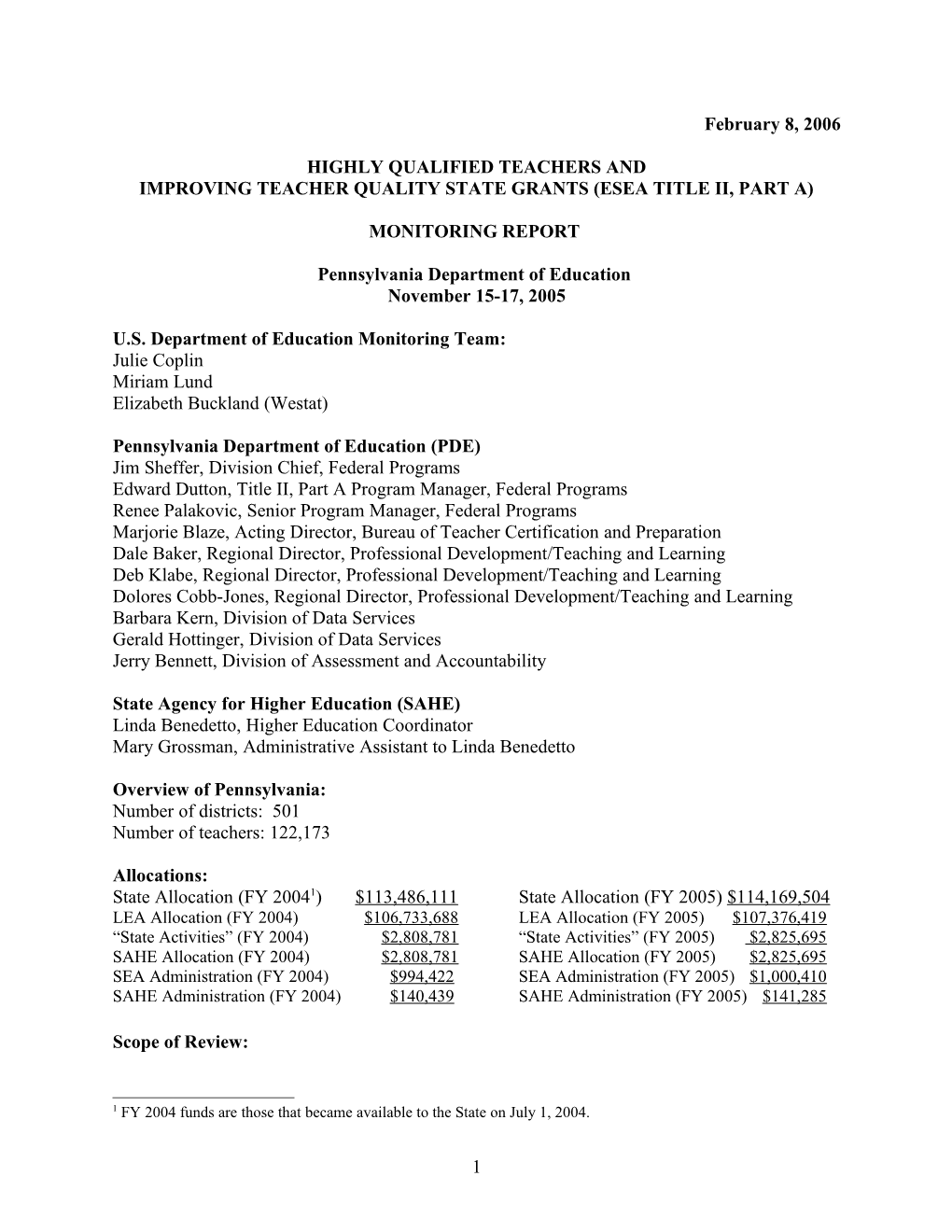 February 8, 2006

HIGHLY QUALIFIED TEACHERS AND
IMPROVING TEACHER QUALITY STATE GRANTS (ESEA TITLE II, PART A)

MONITORING REPORT

Pennsylvania Department of Education
November 15-17, 2005

U.S. Department of Education Monitoring Team:
Julie Coplin
Miriam Lund
Elizabeth Buckland (Westat)

Pennsylvania Department of Education (PDE)
Jim Sheffer, Division Chief, Federal Programs
Edward Dutton, Title II, Part A Program Manager, Federal Programs
Renee Palakovic, Senior Program Manager, Federal Programs
Marjorie Blaze, Acting Director, Bureau of Teacher Certification and Preparation
Dale Baker, Regional Director, Professional Development/Teaching and Learning
Deb Klabe, Regional Director, Professional Development/Teaching and Learning
Dolores Cobb-Jones, Regional Director, Professional Development/Teaching and Learning
Barbara Kern, Division of Data Services
Gerald Hottinger, Division of Data Services
Jerry Bennett, Division of Assessment and Accountability

State Agency for Higher Education (SAHE)
Linda Benedetto, Higher Education Coordinator
Mary Grossman, Administrative Assistant to Linda Benedetto

Overview of Pennsylvania:
Number of districts: 501
Number of teachers: 122,173

Allocations:
State Allocation (FY 2004$^1$) $113,486,111
LEA Allocation (FY 2004) $106,733,688
“State Activities” (FY 2004) $2,808,781
SAHE Allocation (FY 2004) $2,808,781
SEA Administration (FY 2004) $994,422
SAHE Administration (FY 2004) $140,439

State Allocation (FY 2005) $114,169,504
LEA Allocation (FY 2005) $107,376,419
“State Activities” (FY 2005) $2,825,695
SAHE Allocation (FY 2005) $2,825,695
SEA Administration (FY 2005) $1,000,410
SAHE Administration (FY 2005) $141,285

Scope of Review:

$^1$ FY 2004 funds are those that became available to the State on July 1, 2004.

1